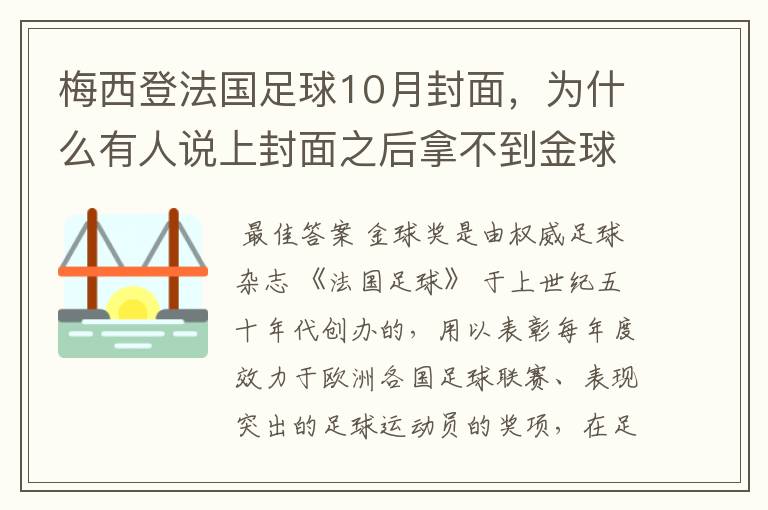 梅西登法国足球10月封面，为什么有人说上封面之后拿不到金球

最佳答案 金球奖是由权威足球杂志《法国足球》于上世纪五十年代创办的，用以表彰每年度效力于欧洲各国足球联赛、表现突出的足球运动员的奖项，在足